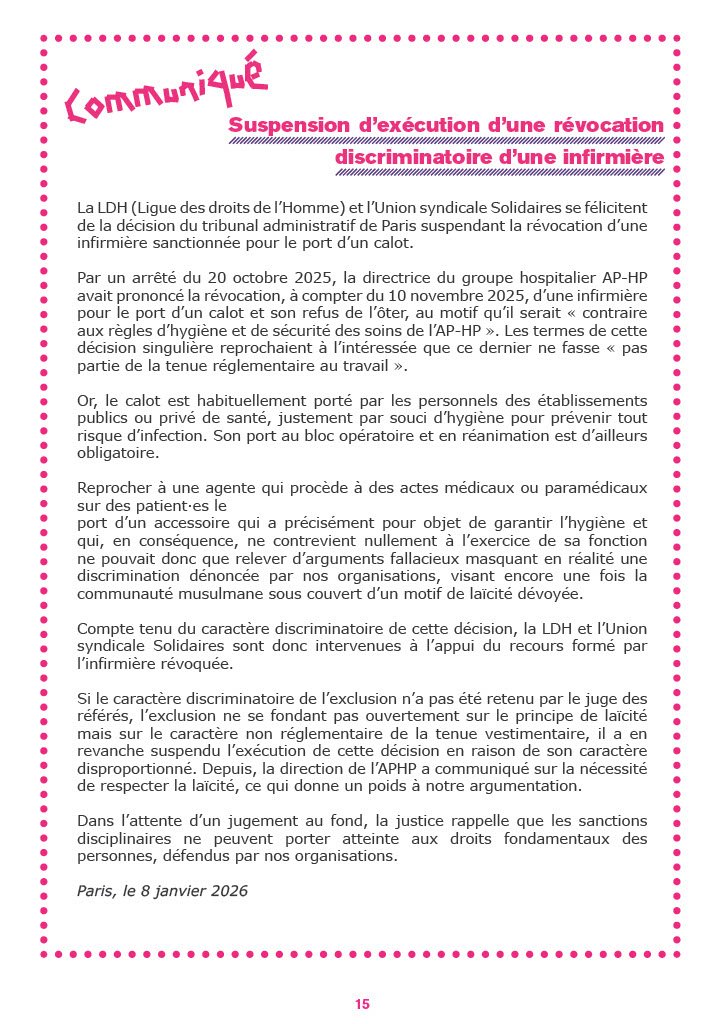 Communiqué

Suspension d'exécution d'une révocation discriminatoire d'une infirmière

La LDH (Ligue des droits de l'Homme) et l'Union syndicale Solidaires se félicitent de la décision du tribunal administratif de Paris suspendant la révocation d'une infirmière sanctionnée pour le port d'un calot.

Par un arrêté du 20 octobre 2025, la directrice du groupe hospitalier AP-HP avait prononcé la révocation, à compter du 10 novembre 2025, d'une infirmière pour le port d'un calot et son refus de l'ôter, au motif qu'il serait « contraire aux règles d'hygiène et de sécurité des soins de l'AP-HP ». Les termes de cette décision singulière reprochaient à l'intéressée que ce dernier ne fasse « pas partie de la tenue réglementaire au travail ».

Or, le calot est habituellement porté par les personnels des établissements publics ou privé de santé, justement par souci d'hygiène pour prévenir tout risque d'infection. Son port au bloc opératoire et en réanimation est d'ailleurs obligatoire.

Reprocher à une agente qui procède à des actes médicaux ou paramédicaux sur des patient·es le
port d'un accessoire qui a précisément pour objet de garantir l'hygiène et qui, en conséquence, ne contrevient nullement à l'exercice de sa fonction ne pouvait donc que relever d'arguments fallacieux masquant en réalité une discrimination dénoncée par nos organisations, visant encore une fois la communauté musulmane sous couvert d'un motif de laïcité dévoyée.

Compte tenu du caractère discriminatoire de cette décision, la LDH et l'Union syndicale Solidaires sont donc intervenues à l'appui du recours formé par l'infirmière révoquée.

Si le caractère discriminatoire de l'exclusion n'a pas été retenu par le juge des référés, l'exclusion ne se fondant pas ouvertement sur le principe de laïcité mais sur le caractère non réglementaire de la tenue vestimentaire, il a en revanche suspendu l'exécution de cette décision en raison de son caractère disproportionné. Depuis, la direction de l'APHP a communiqué sur la nécessité de respecter la laïcité, ce qui donne un poids à notre argumentation.

Dans l'attente d'un jugement au fond, la justice rappelle que les sanctions disciplinaires ne peuvent porter atteinte aux droits fondamentaux des personnes, défendus par nos organisations.

Paris, le 8 janvier 2026

15